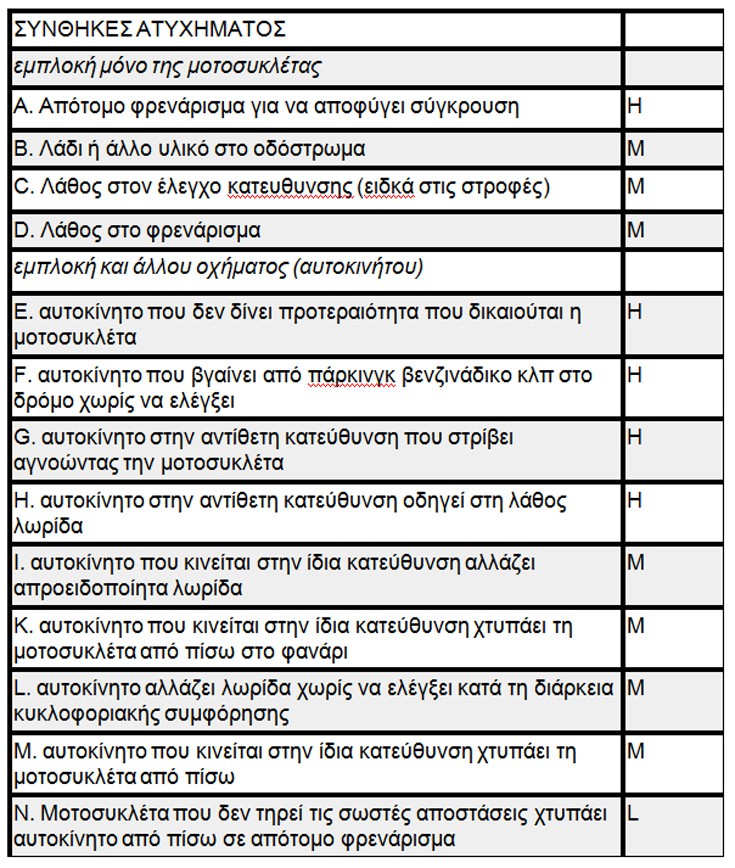 | ΣΥΝΘΗΚΕΣ ΑΤΥΧΗΜΑΤΟΣ | |
|---|---|
| εμπλοκή μόνο της μοτοσυκλέτας | |
| A. Απότομο φρενάρισμα για να αποφύγει σύγκρουση | H |
| B. Λάδι ή άλλο υλικό στο οδόστρωμα | M |
| C. Λάθος στον έλεγχο κατευθυνσης (ειδκά στις στροφές) | M |
| D. Λάθος στο φρενάρισμα | M |
| εμπλοκή και άλλου οχήματος (αυτοκινήτου) | |
| E. αυτοκίνητο που δεν δίνει προτεραιότητα που δικαιούται η μοτοσυκλέτα | H |
| F. αυτοκίνητο που βγαίνει από πάρκινγκ βενζινάδικο κλπ στο δρόμο χωρίς να ελέγξει | H |
| G. αυτοκίνητο στην αντίθετη κατεύθυνση που στρίβει αγνοώντας την μοτοσυκλέτα | H |
| H. αυτοκίνητο στην αντίθετη κατεύθυνση οδηγεί στη λάθος λωρίδα | H |
| I. αυτοκίνητο που κινείται στην ίδια κατεύθυνση αλλάζει απροειδοποίητα λωρίδα | M |
| K. αυτοκίνητο που κινείται στην ίδια κατεύθυνση χτυπάει τη μοτοσυκλέτα από πίσω στο φανάρι | M |
| L. αυτοκίνητο αλλάζει λωρίδα χωρίς να ελέγξει κατά τη διάρκεια κυκλοφοριακής συμφόρησης | M |
| M. αυτοκίνητο που κινείται στην ίδια κατεύθυνση χτυπάει τη μοτοσυκλέτα από πίσω | M |
| N. Μοτοσυκλέτα που δεν τηρεί τις σωστές αποστάσεις χτυπάει αυτοκίνητο από πίσω σε απότομο φρενάρισμα | L |